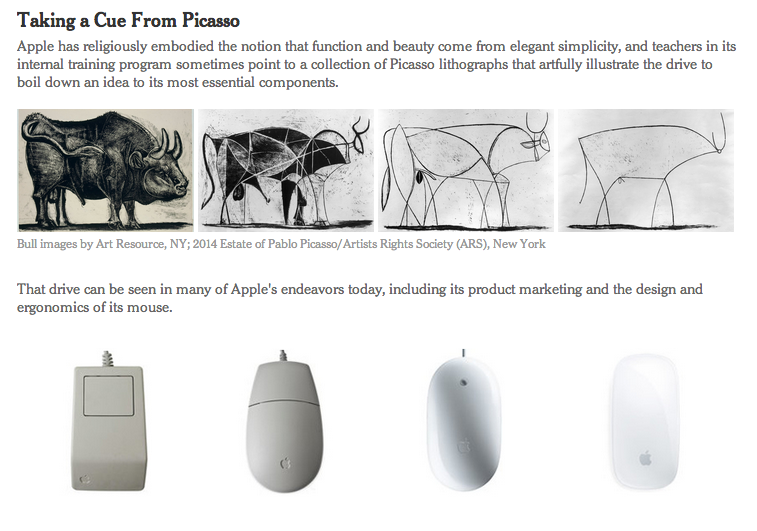 Taking a Cue From Picasso

Apple has religiously embodied the notion that function and beauty come from elegant simplicity, and teachers in its internal training program sometimes point to a collection of Picasso lithographs that artfully illustrate the drive to boil down an idea to its most essential components.

Bull images by Art Resource, NY; 2014 Estate of Pablo Picasso/Artists Rights Society (ARS), New York

That drive can be seen in many of Apple's endeavors today, including its product marketing and the design and ergonomics of its mouse.